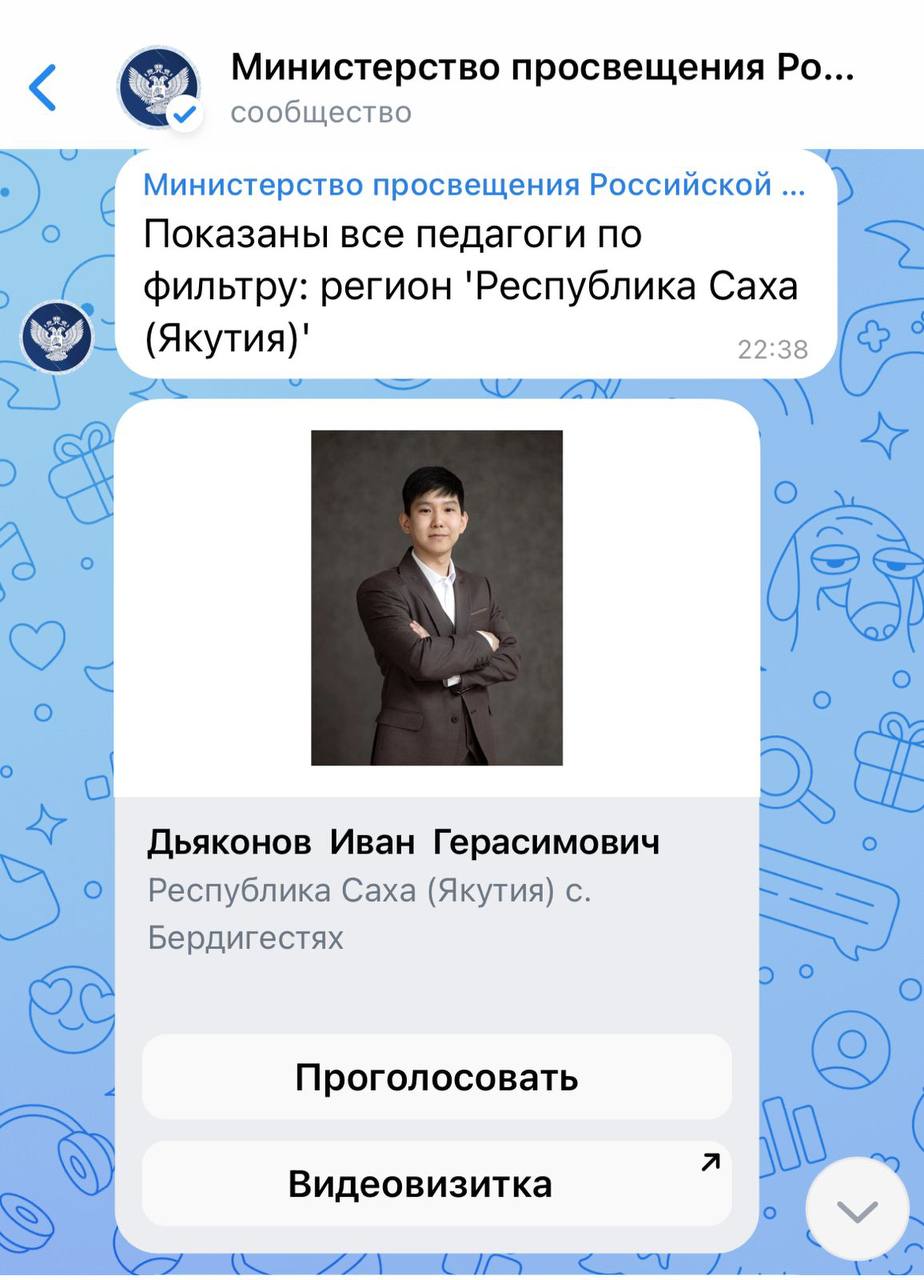 Министерство просвещения Ро...
сообщество

Министерство просвещения Российской ...
Показаны все педагоги по фильтру: регион 'Республика Саха (Якутия)'
22:38

Дьяконов Иван Герасимович
Республика Саха (Якутия) с. Бердигестях

Проголосовать

Видеовизитка